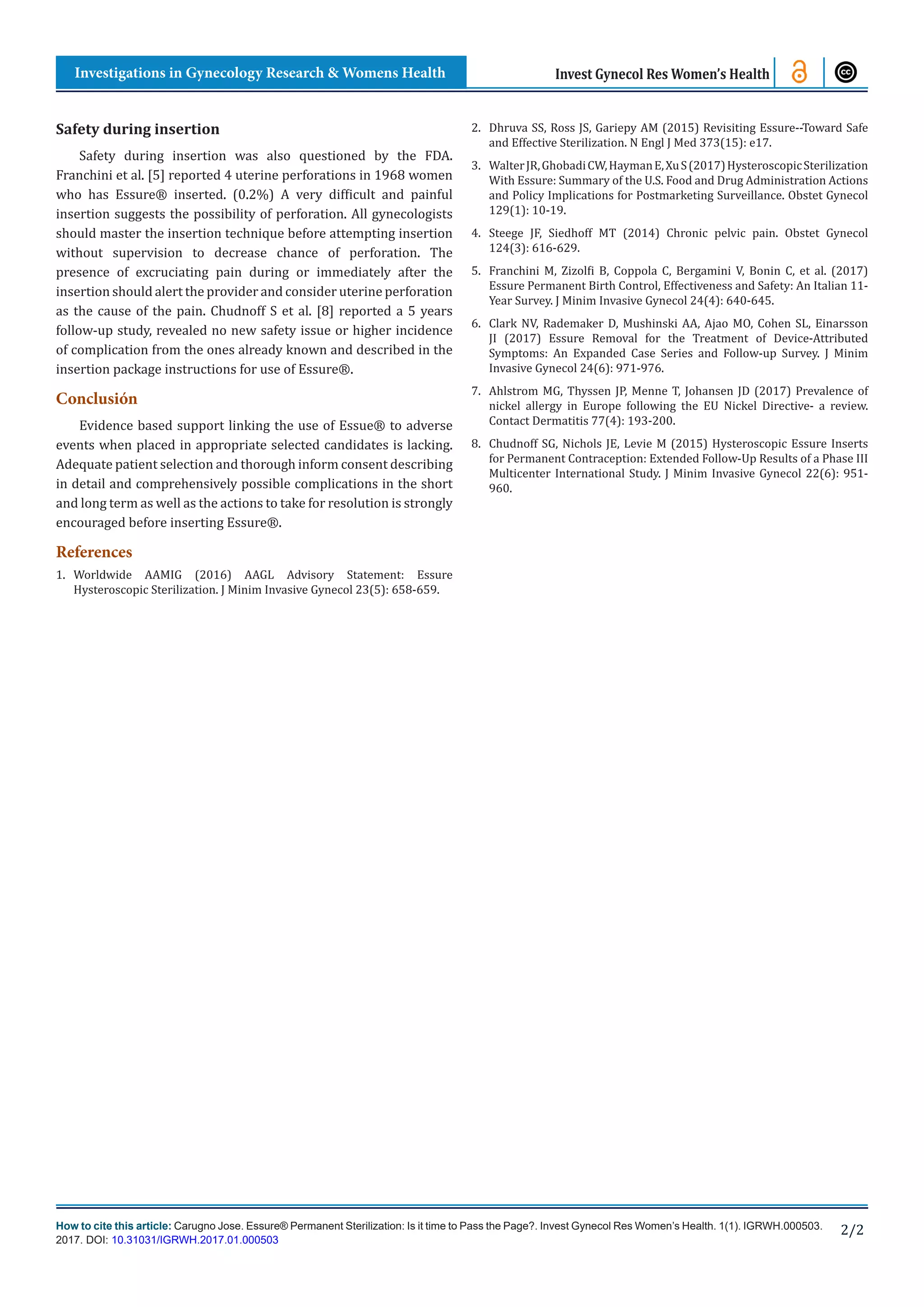 Investigations in Gynecology Research & Womens Health

Invest Gynecol Res Women's Health

Safety during insertion

Safety during insertion was also questioned by the FDA. Franchini et al. [5] reported 4 uterine perforations in 1968 women who has Essure® inserted. (0.2%) A very difficult and painful insertion suggests the possibility of perforation. All gynecologists should master the insertion technique before attempting insertion without supervision to decrease chance of perforation. The presence of excruciating pain during or immediately after the insertion should alert the provider and consider uterine perforation as the cause of the pain. Chudnoff S et al. [8] reported a 5 years follow-up study, revealed no new safety issue or higher incidence of complication from the ones already known and described in the insertion package instructions for use of Essure®.

Conclusión

Evidence based support linking the use of Essue® to adverse events when placed in appropriate selected candidates is lacking. Adequate patient selection and thorough inform consent describing in detail and comprehensively possible complications in the short and long term as well as the actions to take for resolution is strongly encouraged before inserting Essure®.

References

1. Worldwide AAMIG (2016) AAGL Advisory Statement: Essure Hysteroscopic Sterilization. J Minim Invasive Gynecol 23(5): 658-659.

2. Dhruva SS, Ross JS, Gariepy AM (2015) Revisiting Essure--Toward Safe and Effective Sterilization. N Engl J Med 373(15): e17.

3. Walter JR, Ghobadi CW, Hayman E, Xu S (2017) Hysteroscopic Sterilization With Essure: Summary of the U.S. Food and Drug Administration Actions and Policy Implications for Postmarketing Surveillance. Obstet Gynecol 129(1): 10-19.

4. Steege JF, Siedhoff MT (2014) Chronic pelvic pain. Obstet Gynecol 124(3): 616-629.

5. Franchini M, Zizolfi B, Coppola C, Bergamini V, Bonin C, et al. (2017) Essure Permanent Birth Control, Effectiveness and Safety: An Italian 11-Year Survey. J Minim Invasive Gynecol 24(4): 640-645.

6. Clark NV, Rademaker D, Mushinski AA, Ajao MO, Cohen SL, Einarsson JI (2017) Essure Removal for the Treatment of Device-Attributed Symptoms: An Expanded Case Series and Follow-up Survey. J Minim Invasive Gynecol 24(6): 971-976.

7. Ahlstrom MG, Thyssen JP, Menne T, Johansen JD (2017) Prevalence of nickel allergy in Europe following the EU Nickel Directive- a review. Contact Dermatitis 77(4): 193-200.

8. Chudnoff SG, Nichols JE, Levie M (2015) Hysteroscopic Essure Inserts for Permanent Contraception: Extended Follow-Up Results of a Phase III Multicenter International Study. J Minim Invasive Gynecol 22(6): 951-960.

How to cite this article: Carugno Jose. Essure® Permanent Sterilization: Is it time to Pass the Page?. Invest Gynecol Res Women's Health. 1(1). IGRWH.000503. 2017. DOI: 10.31031/IGRWH.2017.01.000503

2/2